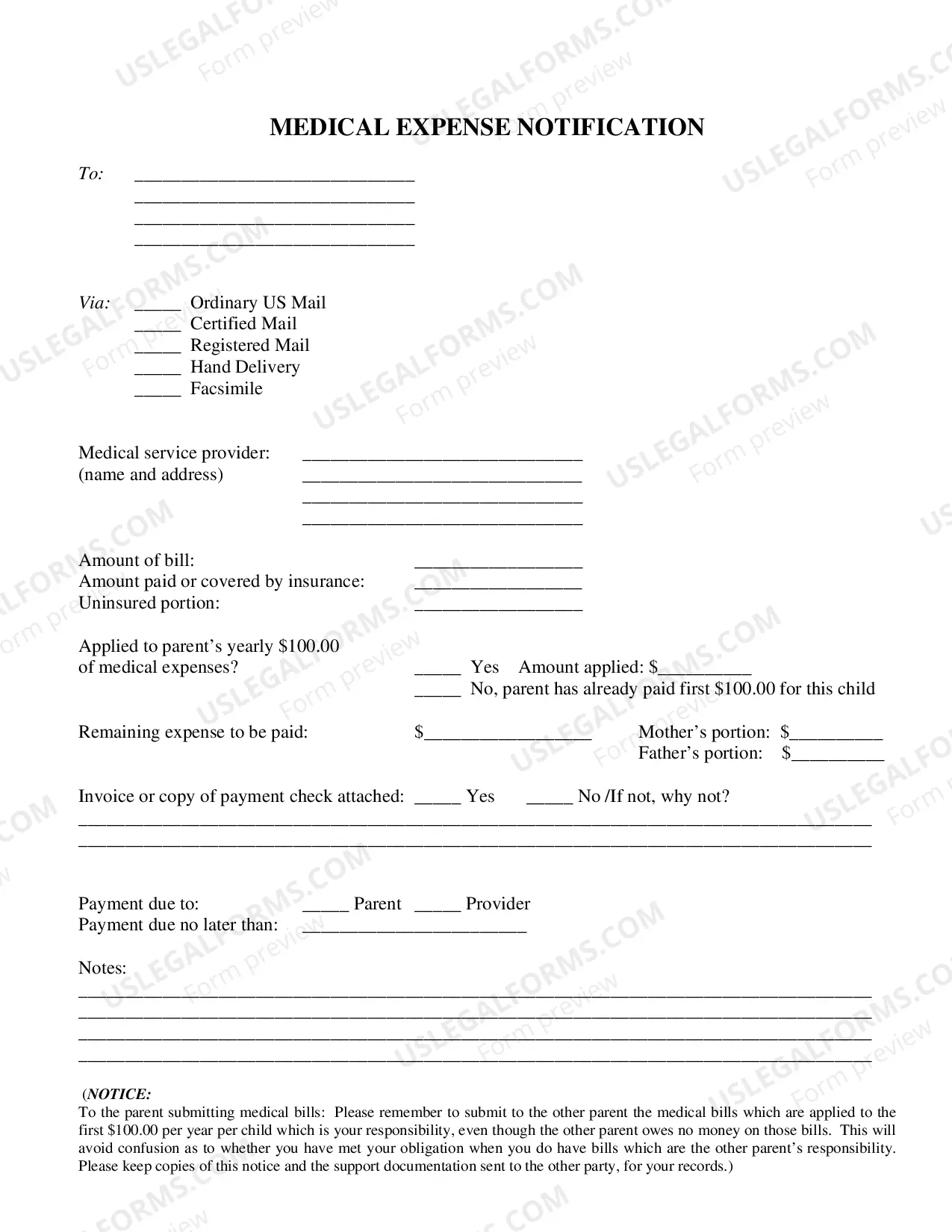 MEDICAL EXPENSE NOTIFICATION

To: ____
____
____
____

Via: ____ Ordinary US Mail
____ Certified Mail
____ Registered Mail
____ Hand Delivery
____ Facsimile

Medical service provider: ____
(name and address) ____
____
____

Amount of bill: ____
Amount paid or covered by insurance: ____
Uninsured portion: ____

Applied to parent's yearly $100.00
of medical expenses? ____ Yes Amount applied: $____
____ No, parent has already paid first $100.00 for this child

Remaining expense to be paid: $____ Mother's portion: $____
Father's portion: $____

Invoice or copy of payment check attached: ____ Yes ____ No /If not, why not?
____
____

Payment due to: ____ Parent ____ Provider
Payment due no later than: ____

Notes:
____
____
____
____

(NOTICE:
To the parent submitting medical bills: Please remember to submit to the other parent the medical bills which are applied to the first $100.00 per year per child which is your responsibility, even though the other parent owes no money on those bills. This will avoid confusion as to whether you have met your obligation when you do have bills which are the other parent's responsibility. Please keep copies of this notice and the support documentation sent to the other party, for your records.)

USLEGALFORMS.COM Form preview